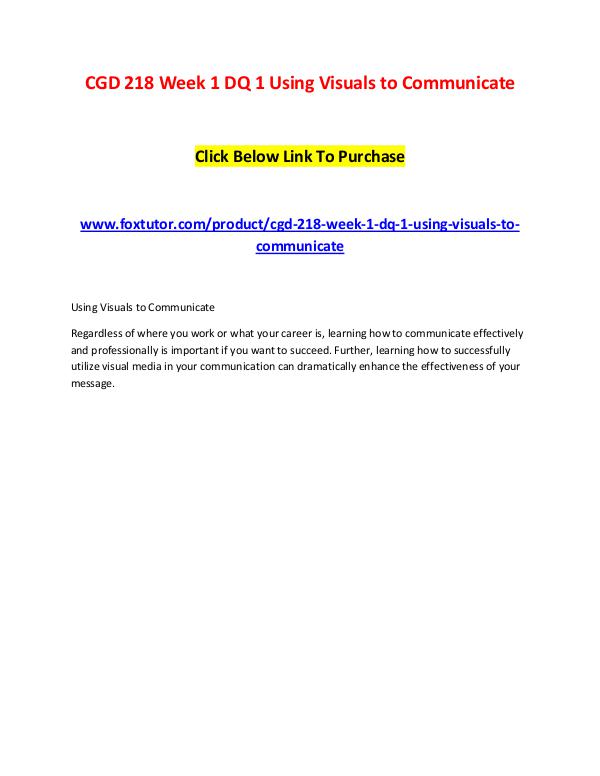 CGD 218 Week 1 DQ 1 Using Visuals to Communicate

Click Below Link To Purchase

www.foxtutor.com/product/cgd-218-week-1-dq-1-using-visuals-to-communicate

Using Visuals to Communicate

Regardless of where you work or what your career is, learning how to communicate effectively and professionally is important if you want to succeed. Further, learning how to successfully utilize visual media in your communication can dramatically enhance the effectiveness of your message.